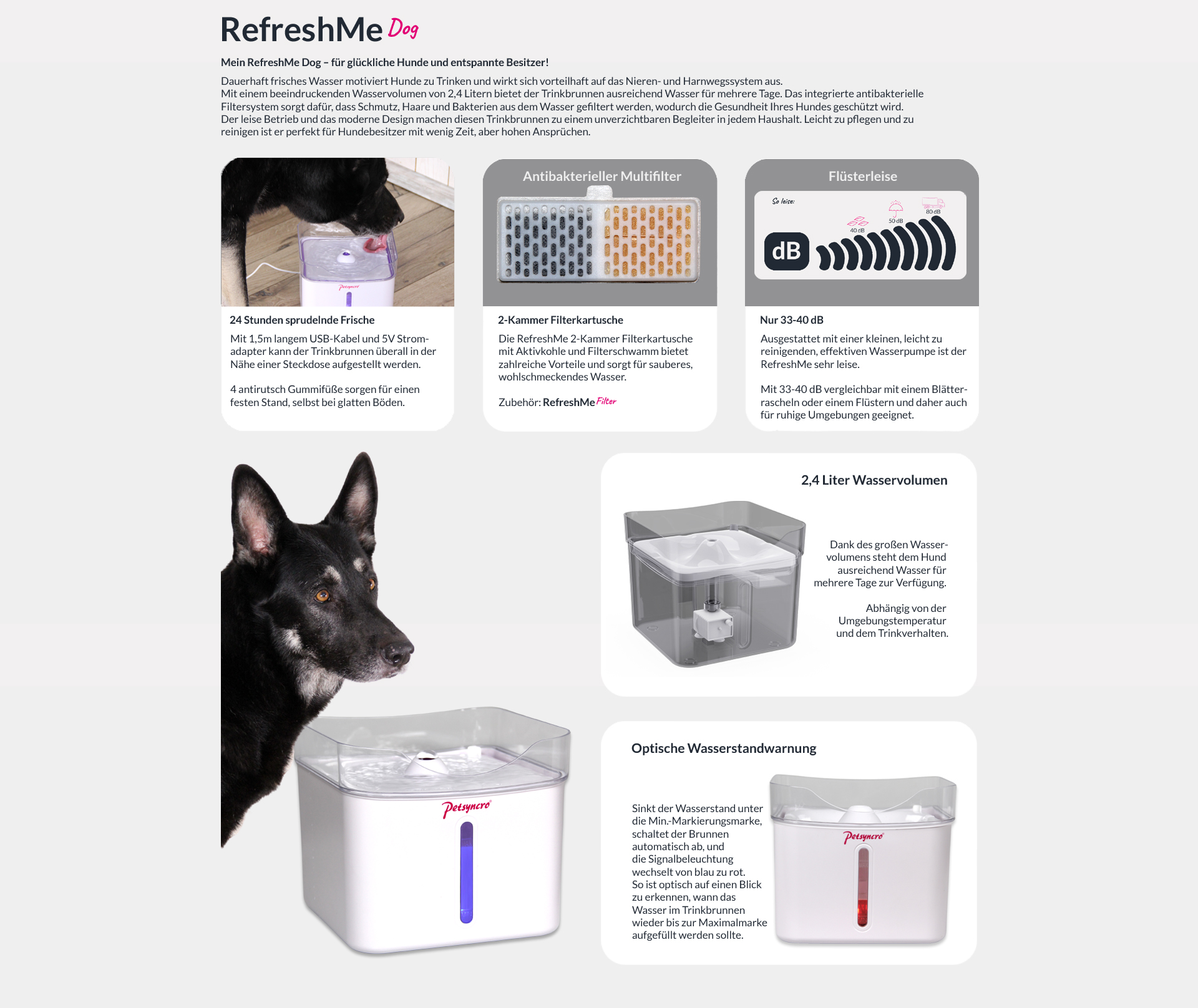 RefreshMe Dog

Mein RefreshMe Dog – für glückliche Hunde und entspannte Besitzer!

Dauerhaft frisches Wasser motiviert Hunde zu Trinken und wirkt sich vorteilhaft auf das Nieren- und Harnwegssystem aus.
Mit einem beeindruckenden Wasservolumen von 2,4 Litern bietet der Trinkbrunnen ausreichend Wasser für mehrere Tage. Das integrierte antibakterielle Filtersystem sorgt dafür, dass Schmutz, Haare und Bakterien aus dem Wasser gefiltert werden, wodurch die Gesundheit Ihres Hundes geschützt wird.
Der leise Betrieb und das moderne Design machen diesen Trinkbrunnen zu einem unverzichtbaren Begleiter in jedem Haushalt. Leicht zu pflegen und zu reinigen ist er perfekt für Hundebesitzer mit wenig Zeit, aber hohen Ansprüchen.

Petsyncro

24 Stunden sprudelnde Frische

Mit 1,5m langem USB-Kabel und 5V Stromadapter kann der Trinkbrunnen überall in der Nähe einer Steckdose aufgestellt werden.

4 antirutsch Gummifüße sorgen für einen festen Stand, selbst bei glatten Böden.

Antibakterieller Multifilter

2-Kammer Filterkartusche

Die RefreshMe 2-Kammer Filterkartusche mit Aktivkohle und Filterschwamm bietet zahlreiche Vorteile und sorgt für sauberes, wohlschmeckendes Wasser.

Zubehör: RefreshMe Filter

Flüsterleise

So leise:
40 dB
50 dB
80 dB
dB

Nur 33-40 dB

Ausgestattet mit einer kleinen, leicht zu reinigenden, effektiven Wasserpumpe ist der RefreshMe sehr leise.

Mit 33-40 dB vergleichbar mit einem Blätterrascheln oder einem Flüstern und daher auch für ruhige Umgebungen geeignet.

Petsyncro

2,4 Liter Wasservolumen

Dank des großen Wasservolumens steht dem Hund ausreichend Wasser für mehrere Tage zur Verfügung.

Abhängig von der Umgebungstemperatur und dem Trinkverhalten.

Optische Wasserstandwarnung

Sinkt der Wasserstand unter die Min.-Markierungsmarke, schaltet der Brunnen automatisch ab, und die Signalbeleuchtung wechselt von blau zu rot.
So ist optisch auf einen Blick zu erkennen, wann das Wasser im Trinkbrunnen wieder bis zur Maximalmarke aufgefüllt werden sollte.

Petsyncro